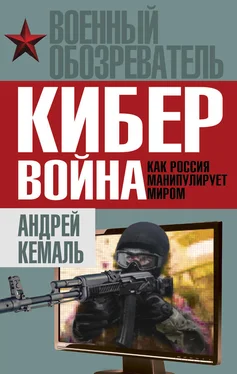 ВОЕННЫЙ ОБОЗРЕВАТЕЛЬ

КИБЕР ВОЙНА

КАК РОССИЯ МАНИПУЛИРУЕТ МИРОМ

АНДРЕЙ КЕМАЛЬ